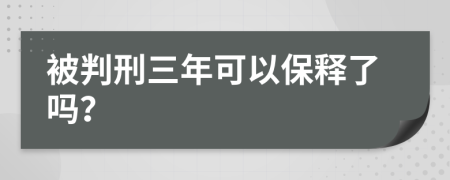 被判刑三年可以保释了吗?